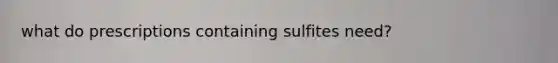 what do prescriptions containing sulfites need?